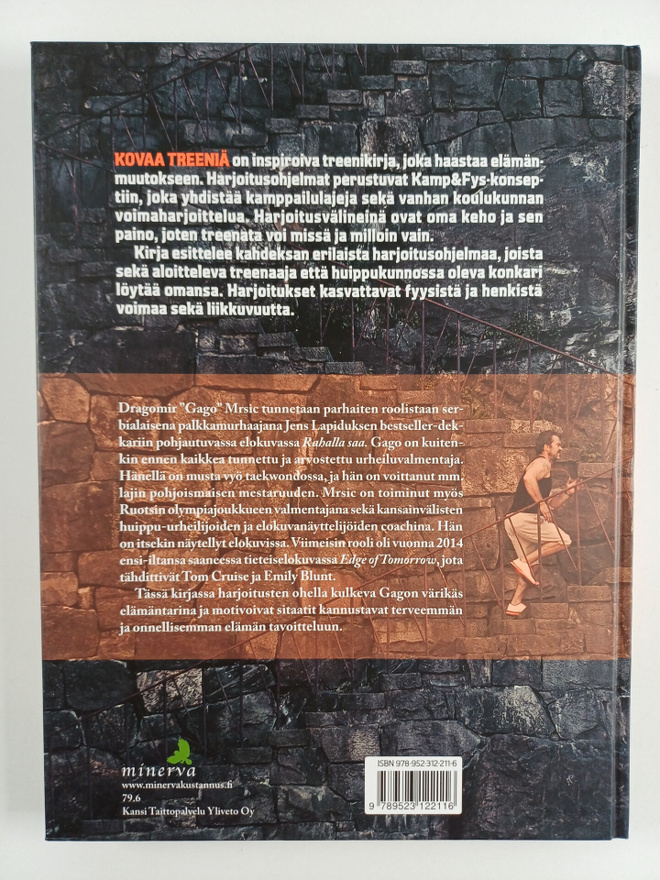 KOVAA TREENIÄ on inspiroiva treenikirja, joka haastaa elämänmuutokseen. Harjoitusohjelmat perustuvat Kamp&Fys-konseptiin, joka yhdistää kamppailulajeja sekä vanhan koulukunnan voimaharjoittelua. Harjoitusvälineinä ovat oma keho ja sen paino, joten treenata voi missä ja milloin vain.

Kirja esittelee kahdeksan erilaista harjoitusohjelmaa, joista sekä aloitteleva treenaaja että huippukunnossa oleva konkari löytää omansa. Harjoitukset kasvattavat fyysistä ja henkistä voimaa sekä liikkuvuutta.

Dragomir "Gago" Mrsic tunnetaan parhaiten roolistaan serbialaisena palkkamurhaajana Jens Lapiduksen bestseller-dekkariin pohjautuvassa elokuvassa Rahalla saa. Gago on kuitenkin ennen kaikkea tunnettu ja arvostettu urheiluvalmentaja. Hänellä on musta vyö taekwondossa, ja hän on voittanut mm. lajin pohjoismaisen mestaruuden. Mrsic on toiminut myös Ruotsin olympiajoukkueen valmentajana sekä kansainvälisten huippu-urheilijoiden ja elokuvanäyttelijöiden coachina. Hän on itsekin näytellyt elokuvissa. Viimeisin rooli oli vuonna 2014 ensi-iltansa saaneessa tieteiselokuvassa Edge of Tomorrow, jota tähdittivät Tom Cruise ja Emily Blunt.

Tässä kirjassa harjoitusten ohella kulkeva Gagon värikäs elämäntarina ja motivoivat sitaatit kannustavat terveemmän ja onnellisemman elämän tavoitteluun.

minerva
www.minervakustannus.fi
79.6
Kansi Taittopalvelu Yliveto Oy

ISBN 978-952-312-211-6
9 789523 122116